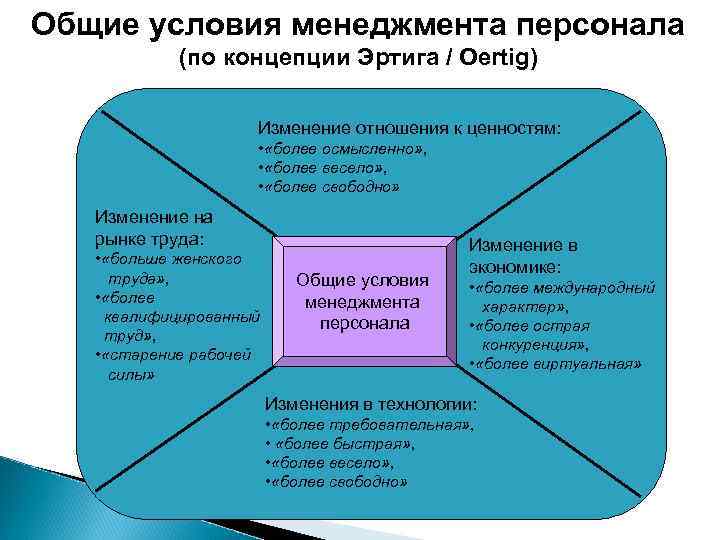 Общие условия менеджмента персонала
(по концепции Эртига / Oertig)

Изменение отношения к ценностям:
•«более осмысленно»,
•«более весело»,
•«более свободно»

Изменение на рынке труда:
•«больше женского труда»,
•«более квалифицированный труд»,
•«старение рабочей силы»

Общие условия менеджмента персонала

Изменение в экономике:
•«более международный характер»,
•«более острая конкуренция»,
•«более виртуальная»

Изменения в технологии:
•«более требовательная»,
• «более быстрая»,
•«более весело»,
•«более свободно»